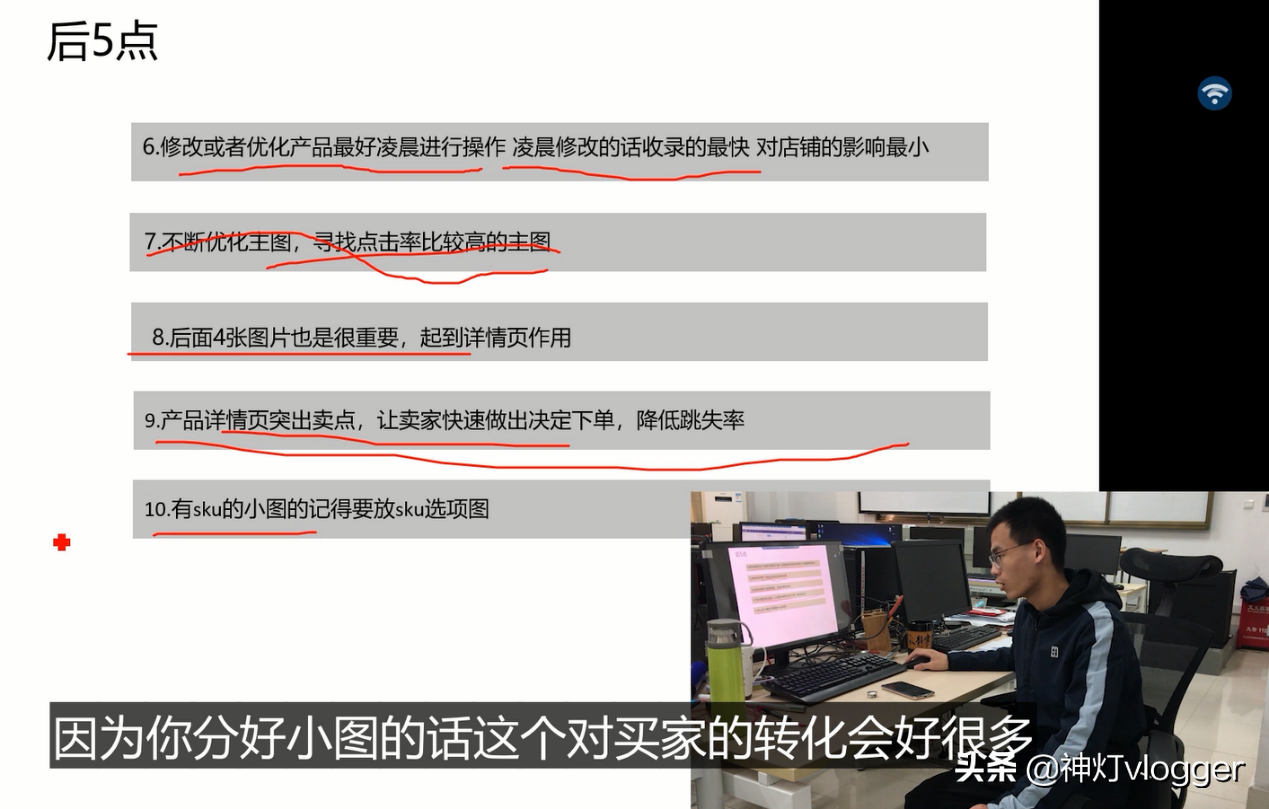 后5点

6.修改或者优化产品最好凌晨进行操作 凌晨修改的话收录的最快 对店铺的影响最小

7.不断优化主图，寻找点击率比较高的主图

8.后面4张图片也是很重要，起到详情页作用

9.产品详情页突出卖点，让卖家快速做出决定下单，降低跳失率

10.有sku的小图的记得要放sku选项图

因为你分好小图的话这个对买家的转化会好很多

头条 @神灯vlogger